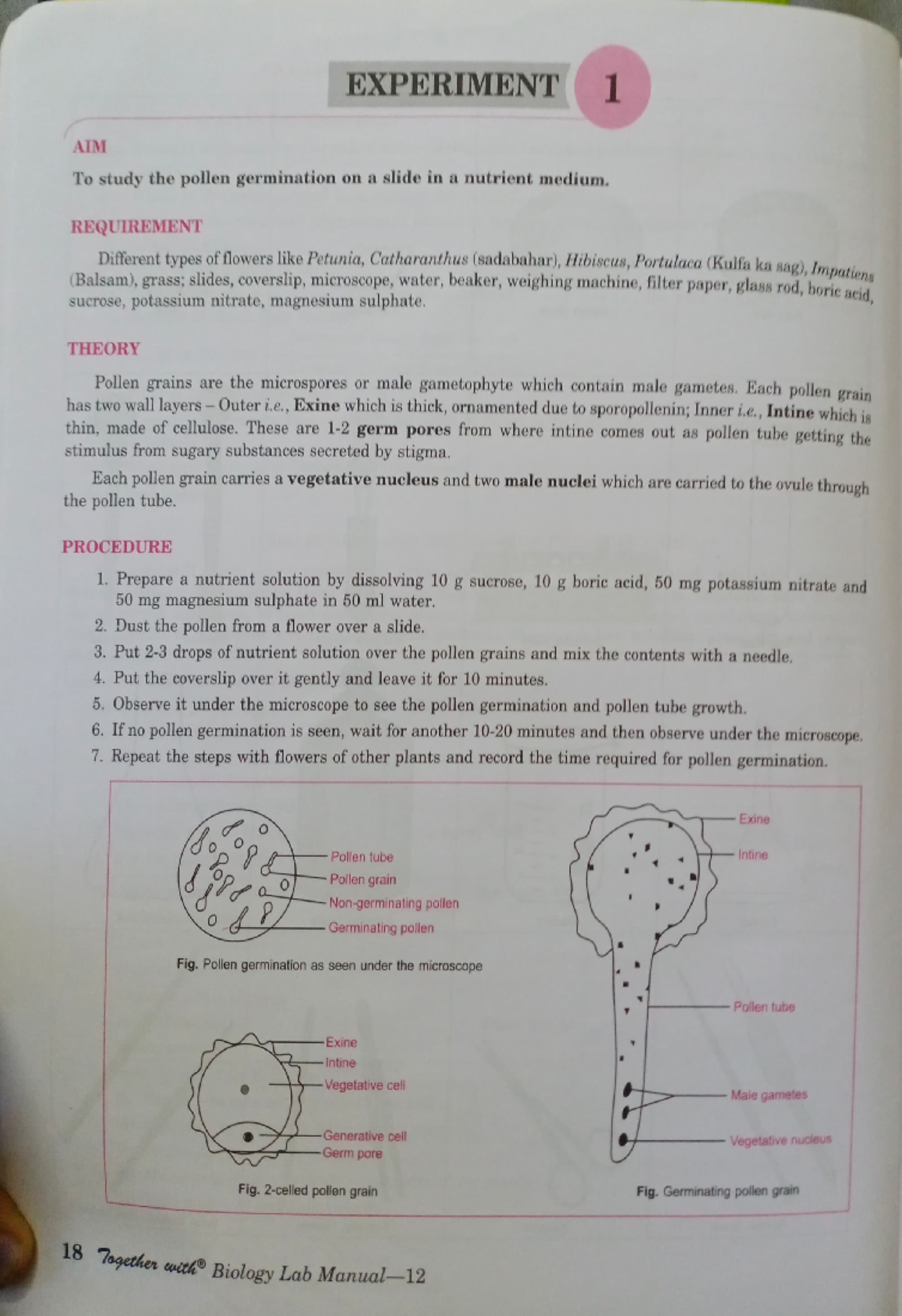 EXPERIMENT 1

AIM

To study the pollen germination on a slide in a nutrient medium.

REQUIREMENT

Different types of flowers like Petunia, Catharanthus (sadabahar), Hibiscus, Portulaca (Kulfa ka sag), Impatiens (Balsam), grass; slides, coverslip, microscope, water, beaker, weighing machine, filter paper, glass rod, boric acid, sucrose, potassium nitrate, magnesium sulphate.

THEORY

Pollen grains are the microspores or male gametophyte which contain male gametes. Each pollen grain has two wall layers – Outer i.e., Exine which is thick, ornamented due to sporopollenin; Inner i.e., Intine which is thin, made of cellulose. These are 1-2 germ pores from where intine comes out as pollen tube getting the stimulus from sugary substances secreted by stigma.

Each pollen grain carries a vegetative nucleus and two male nuclei which are carried to the ovule through the pollen tube.

PROCEDURE

1. Prepare a nutrient solution by dissolving 10 g sucrose, 10 g boric acid, 50 mg potassium nitrate and 50 mg magnesium sulphate in 50 ml water.
2. Dust the pollen from a flower over a slide.
3. Put 2-3 drops of nutrient solution over the pollen grains and mix the contents with a needle.
4. Put the coverslip over it gently and leave it for 10 minutes.
5. Observe it under the microscope to see the pollen germination and pollen tube growth.
6. If no pollen germination is seen, wait for another 10-20 minutes and then observe under the microscope.
7. Repeat the steps with flowers of other plants and record the time required for pollen germination.

Pollen tube
Pollen grain
Non-germinating pollen
Germinating pollen

Fig. Pollen germination as seen under the microscope

Exine
Intine
Vegetative cell
Generative cell
Germ pore

Fig. 2-celled pollen grain

Exine
Intine
Pollen tube
Male gametes
Vegetative nucleus

Fig. Germinating pollen grain

18 Together with® Biology Lab Manual—12